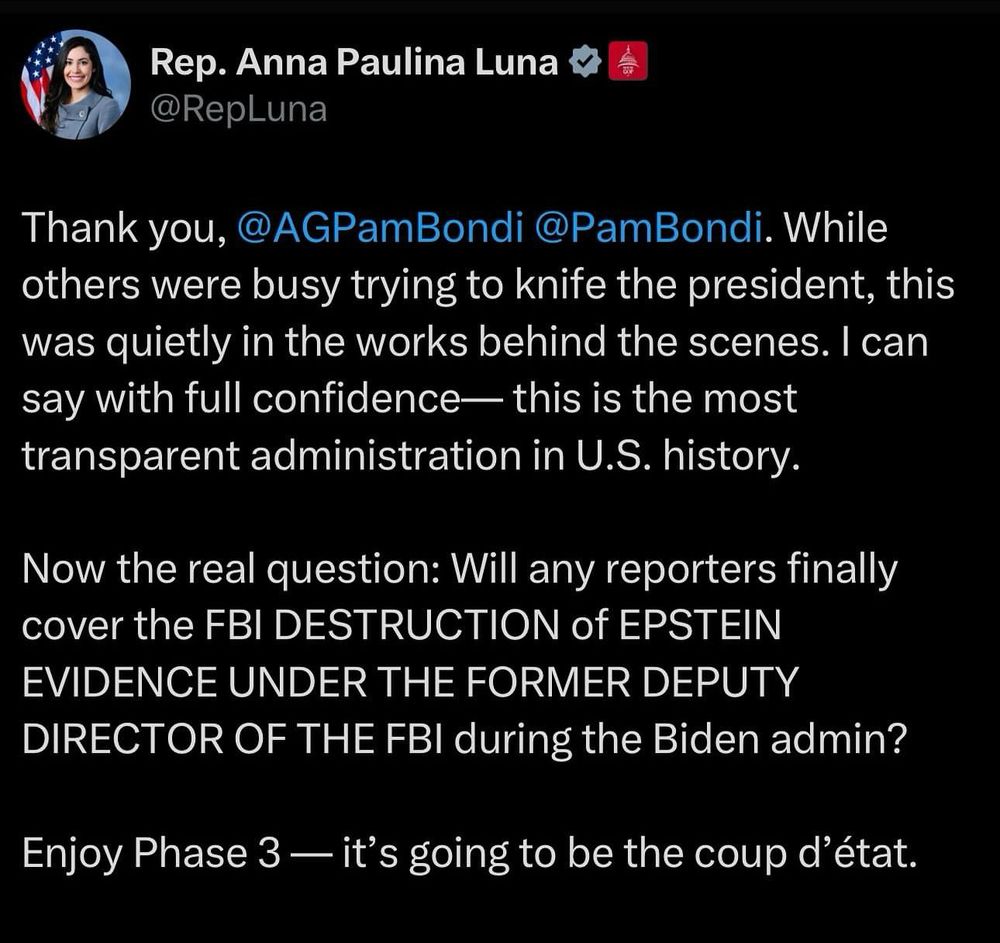 Rep. Anna Paulina Luna
@RepLuna

Thank you, @AGPamBondi @PamBondi. While others were busy trying to knife the president, this was quietly in the works behind the scenes. I can say with full confidence— this is the most transparent administration in U.S. history.

Now the real question: Will any reporters finally cover the FBI DESTRUCTION of EPSTEIN EVIDENCE UNDER THE FORMER DEPUTY DIRECTOR OF THE FBI during the Biden admin?

Enjoy Phase 3 — it's going to be the coup d'état.